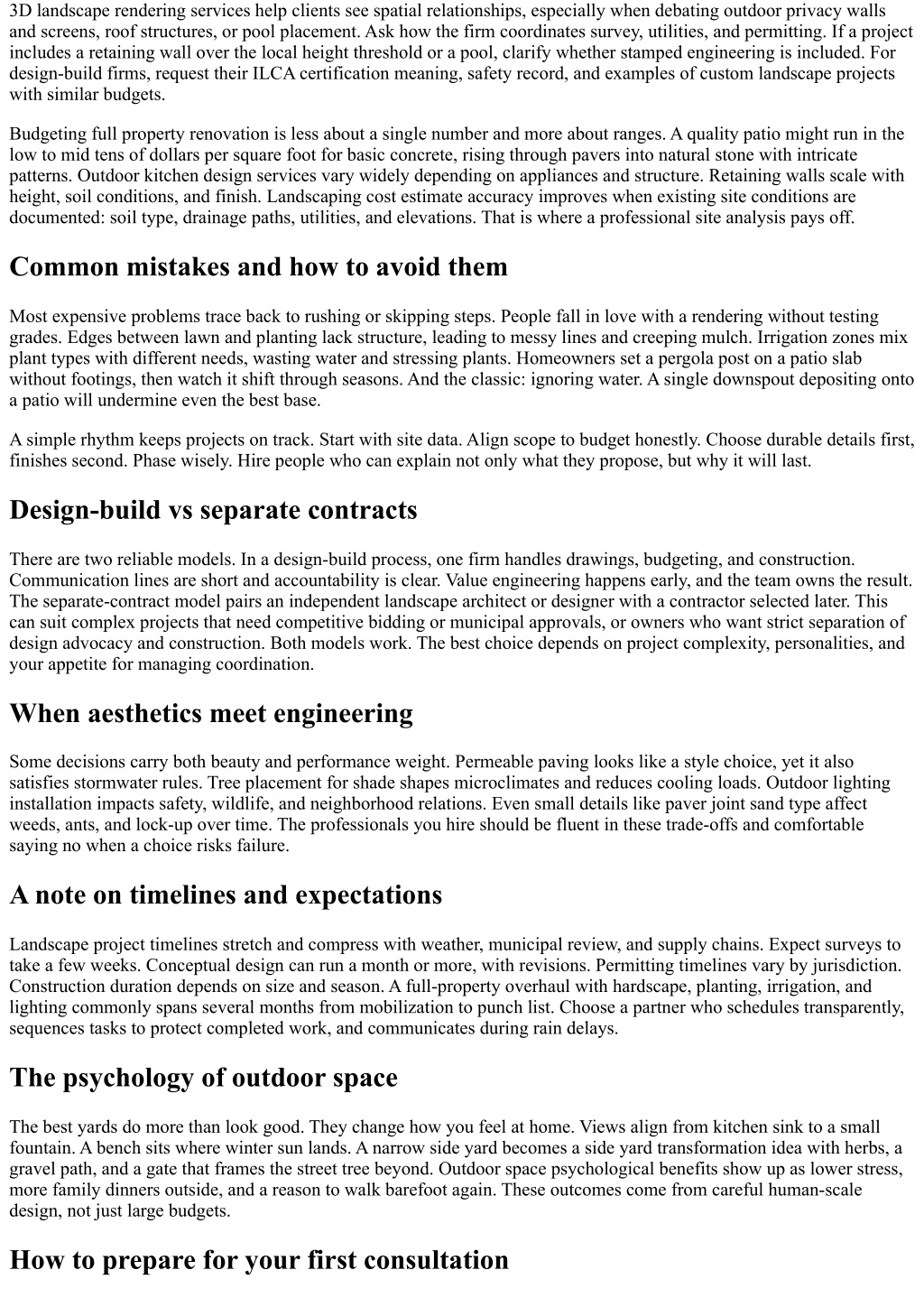 3D landscape rendering services help clients see spatial relationships, especially when debating outdoor privacy walls and screens, roof structures, or pool placement. Ask how the firm coordinates survey, utilities, and permitting. If a project includes a retaining wall over the local height threshold or a pool, clarify whether stamped engineering is included. For design-build firms, request their ILCA certification meaning, safety record, and examples of custom landscape projects with similar budgets.

Budgeting full property renovation is less about a single number and more about ranges. A quality patio might run in the low to mid tens of dollars per square foot for basic concrete, rising through pavers into natural stone with intricate patterns. Outdoor kitchen design services vary widely depending on appliances and structure. Retaining walls scale with height, soil conditions, and finish. Landscaping cost estimate accuracy improves when existing site conditions are documented: soil type, drainage paths, utilities, and elevations. That is where a professional site analysis pays off.

Common mistakes and how to avoid them

Most expensive problems trace back to rushing or skipping steps. People fall in love with a rendering without testing grades. Edges between lawn and planting lack structure, leading to messy lines and creeping mulch. Irrigation zones mix plant types with different needs, wasting water and stressing plants. Homeowners set a pergola post on a patio slab without footings, then watch it shift through seasons. And the classic: ignoring water. A single downspout depositing onto a patio will undermine even the best base.

A simple rhythm keeps projects on track. Start with site data. Align scope to budget honestly. Choose durable details first, finishes second. Phase wisely. Hire people who can explain not only what they propose, but why it will last.

Design-build vs separate contracts

There are two reliable models. In a design-build process, one firm handles drawings, budgeting, and construction. Communication lines are short and accountability is clear. Value engineering happens early, and the team owns the result. The separate-contract model pairs an independent landscape architect or designer with a contractor selected later. This can suit complex projects that need competitive bidding or municipal approvals, or owners who want strict separation of design advocacy and construction. Both models work. The best choice depends on project complexity, personalities, and your appetite for managing coordination.

When aesthetics meet engineering

Some decisions carry both beauty and performance weight. Permeable paving looks like a style choice, yet it also satisfies stormwater rules. Tree placement for shade shapes microclimates and reduces cooling loads. Outdoor lighting installation impacts safety, wildlife, and neighborhood relations. Even small details like paver joint sand type affect weeds, ants, and lock-up over time. The professionals you hire should be fluent in these trade-offs and comfortable saying no when a choice risks failure.

A note on timelines and expectations

Landscape project timelines stretch and compress with weather, municipal review, and supply chains. Expect surveys to take a few weeks. Conceptual design can run a month or more, with revisions. Permitting timelines vary by jurisdiction. Construction duration depends on size and season. A full-property overhaul with hardscape, planting, irrigation, and lighting commonly spans several months from mobilization to punch list. Choose a partner who schedules transparently, sequences tasks to protect completed work, and communicates during rain delays.

The psychology of outdoor space

The best yards do more than look good. They change how you feel at home. Views align from kitchen sink to a small fountain. A bench sits where winter sun lands. A narrow side yard becomes a side yard transformation idea with herbs, a gravel path, and a gate that frames the street tree beyond. Outdoor space psychological benefits show up as lower stress, more family dinners outside, and a reason to walk barefoot again. These outcomes come from careful human-scale design, not just large budgets.

How to prepare for your first consultation